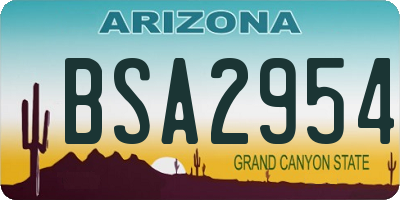 ARIZONA

BSA2954

GRAND CANYON STATE